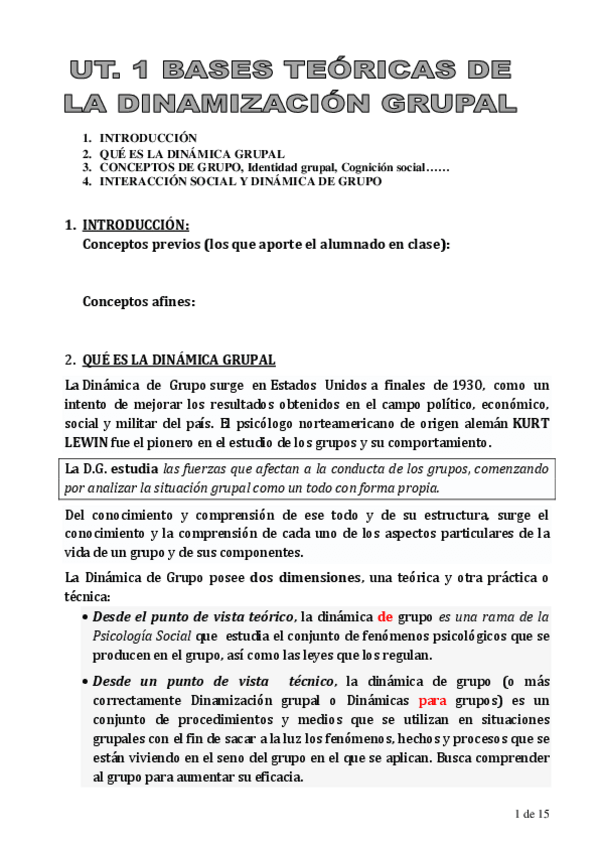 UT. 1 BASES TEÓRICAS DE LA DINAMIZACIÓN GRUPAL

1. INTRODUCCIÓN
2. QUÉ ES LA DINÁMICA GRUPAL
3. CONCEPTOS DE GRUPO, Identidad grupal, Cognición social……
4. INTERACCIÓN SOCIAL Y DINÁMICA DE GRUPO

1. INTRODUCCIÓN:
Conceptos previos (los que aporte el alumnado en clase):

Conceptos afines:

2. QUÉ ES LA DINÁMICA GRUPAL

La Dinámica de Grupo surge en Estados Unidos a finales de 1930, como un intento de mejorar los resultados obtenidos en el campo político, económico, social y militar del país. El psicólogo norteamericano de origen alemán KURT LEWIN fue el pionero en el estudio de los grupos y su comportamiento.

La D.G. estudia las fuerzas que afectan a la conducta de los grupos, comenzando por analizar la situación grupal como un todo con forma propia.

Del conocimiento y comprensión de ese todo y de su estructura, surge el conocimiento y la comprensión de cada uno de los aspectos particulares de la vida de un grupo y de sus componentes.

La Dinámica de Grupo posee dos dimensiones, una teórica y otra práctica o técnica:

• Desde el punto de vista teórico, la dinámica de grupo es una rama de la Psicología Social que estudia el conjunto de fenómenos psicológicos que se producen en el grupo, así como las leyes que los regulan.

• Desde un punto de vista técnico, la dinámica de grupo (o más correctamente Dinamización grupal o Dinámicas para grupos) es un conjunto de procedimientos y medios que se utilizan en situaciones grupales con el fin de sacar a la luz los fenómenos, hechos y procesos que se están viviendo en el seno del grupo en el que se aplican. Busca comprender al grupo para aumentar su eficacia.

1 de 15